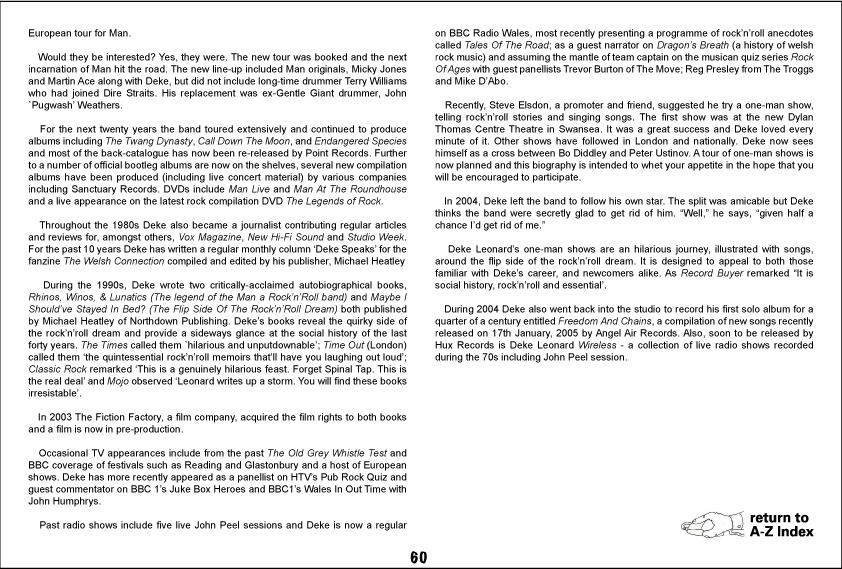 European tour for Man.

Would they be interested? Yes, they were. The new tour was booked and the next incarnation of Man hit the road. The new line-up included Man originals, Micky Jones and Martin Ace along with Deke, but did not include long-time drummer Terry Williams who had joined Dire Straits. His replacement was ex-Gentle Giant drummer, John `Pugwash' Weathers.

For the next twenty years the band toured extensively and continued to produce albums including The Twang Dynasty, Call Down The Moon, and Endangered Species and most of the back-catalogue has now been re-released by Point Records. Further to a number of official bootleg albums are now on the shelves, several new compilation albums have been produced (including live concert material) by various companies including Sanctuary Records. DVDs include Man Live and Man At The Roundhouse and a live appearance on the latest rock compilation DVD The Legends of Rock.

Throughout the 1980s Deke also became a journalist contributing regular articles and reviews for, amongst others, Vox Magazine, New Hi-Fi Sound and Studio Week. For the past 10 years Deke has written a regular monthly column 'Deke Speaks' for the fanzine The Welsh Connection compiled and edited by his publisher, Michael Heatley

During the 1990s, Deke wrote two critically-acclaimed autobiographical books, Rhinos, Winos, & Lunatics (The legend of the Man a Rock'n'Roll band) and Maybe I Should've Stayed In Bed? (The Flip Side Of The Rock'n'Roll Dream) both published by Michael Heatley of Northdown Publishing. Deke's books reveal the quirky side of the rock'n'roll dream and provide a sideways glance at the social history of the last forty years. The Times called them `hilarious and unputdownable'; Time Out (London) called them 'the quintessential rock'n'roll memoirs that'll have you laughing out loud'; Classic Rock remarked 'This is a genuinely hilarious feast. Forget Spinal Tap. This is the real deal' and Mojo observed 'Leonard writes up a storm. You will find these books irresistable'.

In 2003 The Fiction Factory, a film company, acquired the film rights to both books and a film is now in pre-production.

Occasional TV appearances include from the past The Old Grey Whistle Test and BBC coverage of festivals such as Reading and Glastonbury and a host of European shows. Deke has more recently appeared as a panellist on HTV's Pub Rock Quiz and guest commentator on BBC 1's Juke Box Heroes and BBC1's Wales In Out Time with John Humphrys.

Past radio shows include five live John Peel sessions and Deke is now a regular on BBC Radio Wales, most recently presenting a programme of rock'n'roll anecdotes called Tales Of The Road; as a guest narrator on Dragon's Breath (a history of welsh rock music) and assuming the mantle of team captain on the musican quiz series Rock Of Ages with guest panellists Trevor Burton of The Move; Reg Presley from The Troggs and Mike D'Abo.

Recently, Steve Elsdon, a promoter and friend, suggested he try a one-man show, telling rock'n'roll stories and singing songs. The first show was at the new Dylan Thomas Centre Theatre in Swansea. It was a great success and Deke loved every minute of it. Other shows have followed in London and nationally. Deke now sees himself as a cross between Bo Diddley and Peter Ustinov. A tour of one-man shows is now planned and this biography is intended to whet your appetite in the hope that you will be encouraged to participate.

In 2004, Deke left the band to follow his own star. The split was amicable but Deke thinks the band were secretly glad to get rid of him. "Well," he says, "given half a chance I'd get rid of me."

Deke Leonard's one-man shows are an hilarious journey, illustrated with songs, around the flip side of the rock'n'roll dream. It is designed to appeal to both those familiar with Deke's career, and newcomers alike. As Record Buyer remarked "It is social history, rock'n'roll and essential'.

During 2004 Deke also went back into the studio to record his first solo album for a quarter of a century entitled Freedom And Chains, a compilation of new songs recently released on 17th January, 2005 by Angel Air Records. Also, soon to be released by Hux Records is Deke Leonard Wireless - a collection of live radio shows recorded during the 70s including John Peel session.

return to A-Z Index

60